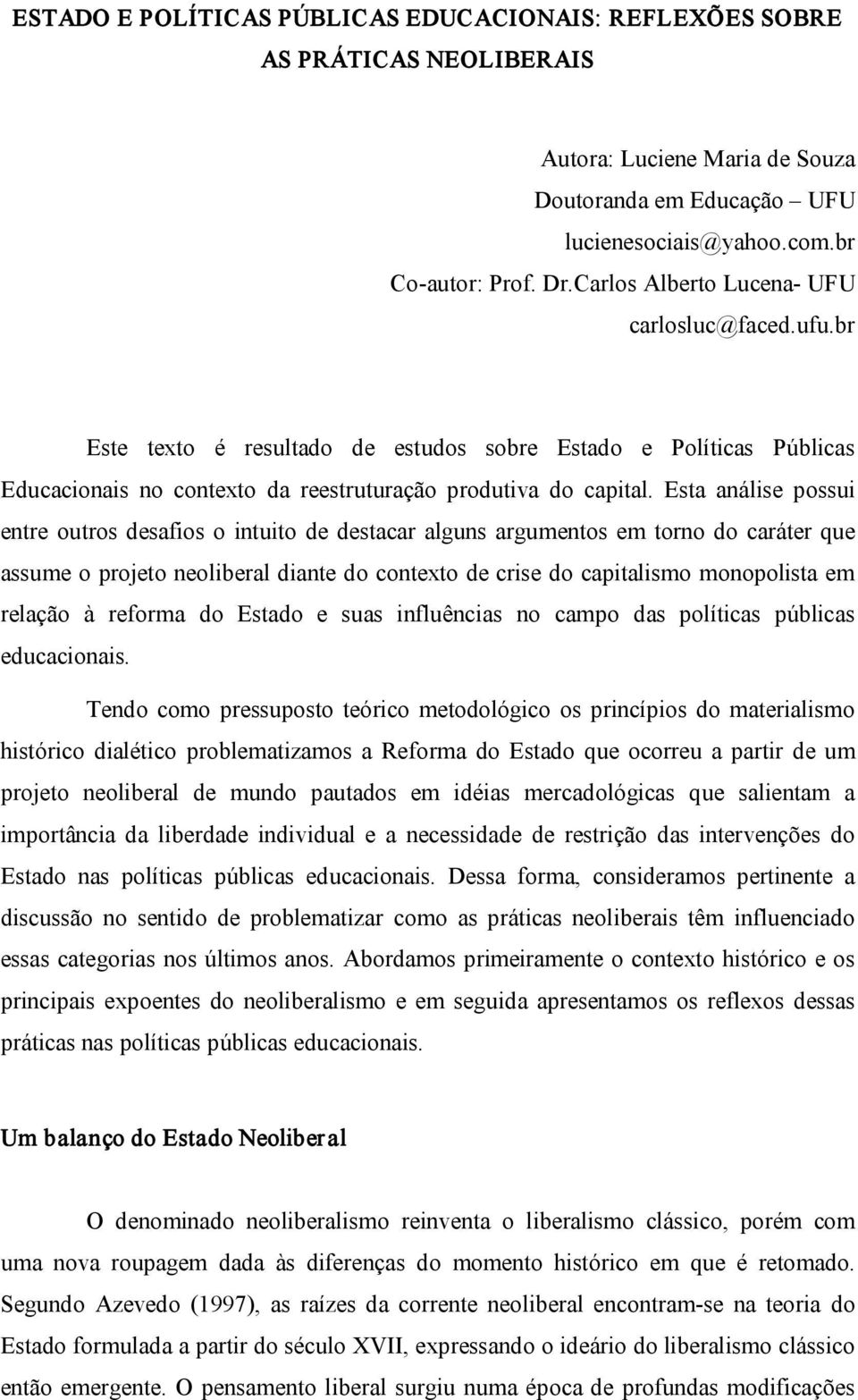 ESTADO E POLÍTICAS PÚBLICAS EDUCACIONAIS: REFLEXÕES SOBRE AS PRÁTICAS NEOLIBERAIS

Autora: Luciene Maria de Souza
Doutoranda em Educação – UFU
lucienesociais@yahoo.com.br
Co-autor: Prof. Dr.Carlos Alberto Lucena- UFU
carlosluc@faced.ufu.br

Este texto é resultado de estudos sobre Estado e Políticas Públicas Educacionais no contexto da reestruturação produtiva do capital. Esta análise possui entre outros desafios o intuito de destacar alguns argumentos em torno do caráter que assume o projeto neoliberal diante do contexto de crise do capitalismo monopolista em relação à reforma do Estado e suas influências no campo das políticas públicas educacionais.

Tendo como pressuposto teórico metodológico os princípios do materialismo histórico dialético problematizamos a Reforma do Estado que ocorreu a partir de um projeto neoliberal de mundo pautados em idéias mercadológicas que salientam a importância da liberdade individual e a necessidade de restrição das intervenções do Estado nas políticas públicas educacionais. Dessa forma, consideramos pertinente a discussão no sentido de problematizar como as práticas neoliberais têm influenciado essas categorias nos últimos anos. Abordamos primeiramente o contexto histórico e os principais expoentes do neoliberalismo e em seguida apresentamos os reflexos dessas práticas nas políticas públicas educacionais.

Um balanço do Estado Neoliberal

O denominado neoliberalismo reinventa o liberalismo clássico, porém com uma nova roupagem dada às diferenças do momento histórico em que é retomado. Segundo Azevedo (1997), as raízes da corrente neoliberal encontram-se na teoria do Estado formulada a partir do século XVII, expressando o ideário do liberalismo clássico então emergente. O pensamento liberal surgiu numa época de profundas modificações